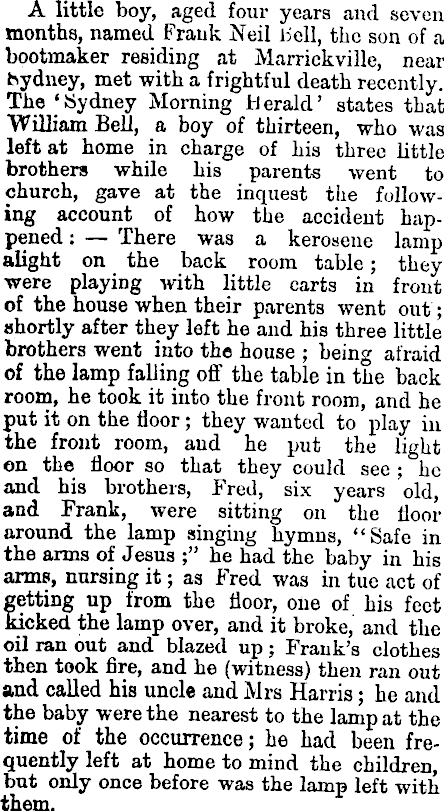 A little boy, aged four years and seven months, named Frank Neil Bell, the son of a bootmaker residing at Marrickville, near Sydney, met with a frightful death recently. The 'Sydney Morning Herald' states that William Bell, a boy of thirteen, who was left at home in charge of his three little brothers while his parents went to church, gave at the inquest the following account of how the accident happened: — There was a kerosene lamp alight on the back room table; they were playing with little carts in front of the house when their parents went out; shortly after they left he and his three little brothers went into the house; being afraid of the lamp falling off the table in the back room, he took it into the front room, and he put it on the floor; they wanted to play in the front room, and he put the light on the floor so that they could see; he and his brothers, Fred, six years old, and Frank, were sitting on the floor around the lamp singing hymns, "Safe in the arms of Jesus;" he had the baby in his arms, nursing it; as Fred was in tue act of getting up from the floor, one of his feet kicked the lamp over, and it broke, and the oil ran out and blazed up; Frank's clothes then took fire, and he (witness) then ran out and called his uncle and Mrs Harris; he and the baby were the nearest to the lamp at the time of the occurrence; he had been frequently left at home to mind the children, but only once before was the lamp left with them.